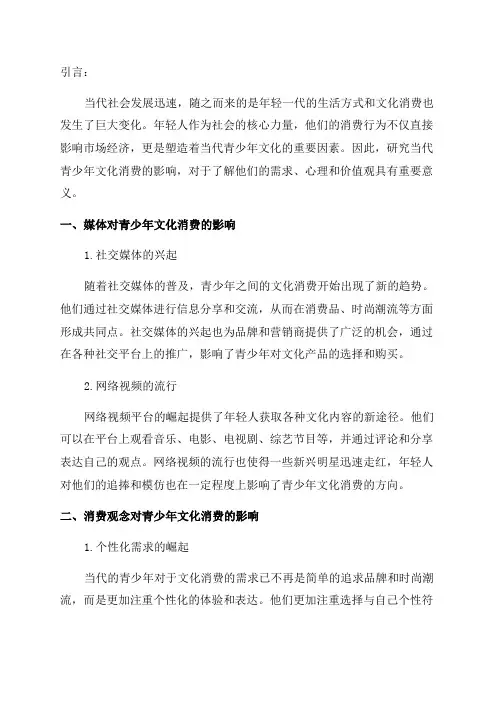 引言：

当代社会发展迅速，随之而来的是年轻一代的生活方式和文化消费也发生了巨大变化。年轻人作为社会的核心力量，他们的消费行为不仅直接影响市场经济，更是塑造着当代青少年文化的重要因素。因此，研究当代青少年文化消费的影响，对于了解他们的需求、心理和价值观具有重要意义。

一、媒体对青少年文化消费的影响

1. 社交媒体的兴起

随着社交媒体的普及，青少年之间的文化消费开始出现了新的趋势。他们通过社交媒体进行信息分享和交流，从而在消费品、时尚潮流等方面形成共同点。社交媒体的兴起也为品牌和营销商提供了广泛的机会，通过在各种社交平台上的推广，影响了青少年对文化产品的选择和购买。

2. 网络视频的流行

网络视频平台的崛起提供了年轻人获取各种文化内容的新途径。他们可以在平台上观看音乐、电影、电视剧、综艺节目等，并通过评论和分享表达自己的观点。网络视频的流行也使得一些新兴明星迅速走红，年轻人对他们的追捧和模仿也在一定程度上影响了青少年文化消费的方向。

二、消费观念对青少年文化消费的影响

1. 个性化需求的崛起

当代的青少年对于文化消费的需求已不再是简单的追求品牌和时尚潮流，而是更加注重个性化的体验和表达。他们更加注重选择与自己个性符